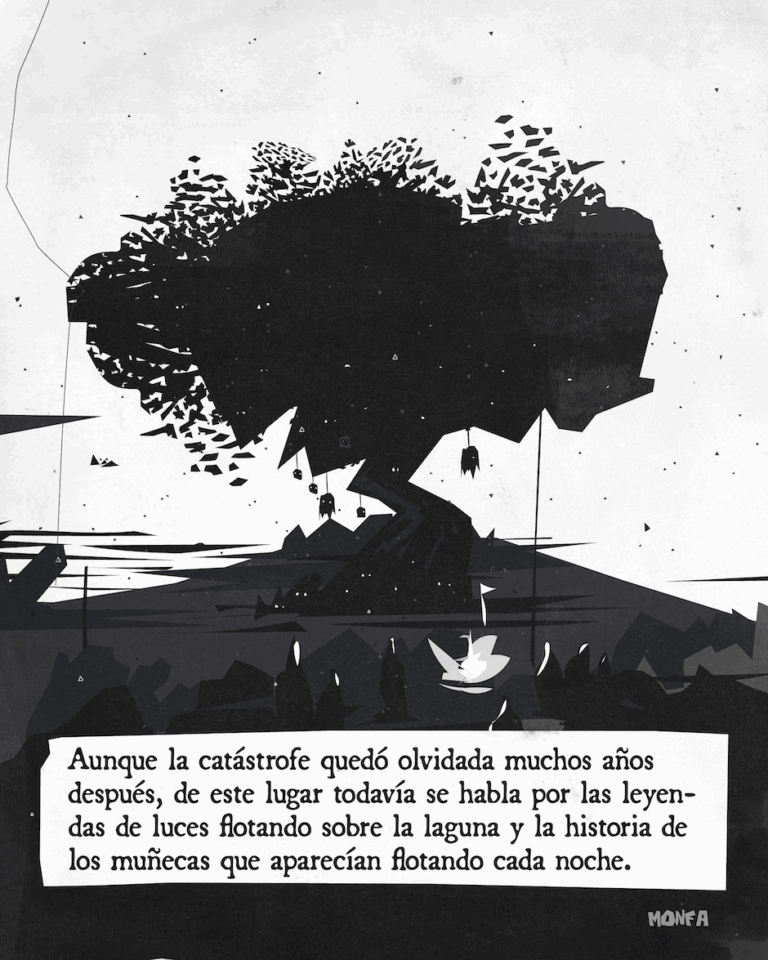 Aunque la catástrofe quedó olvidada muchos años después, de este lugar todavía se habla por las leyendas de luces flotando sobre la laguna y la historia de los muñecas que aparecían flotando cada noche.

MONFA